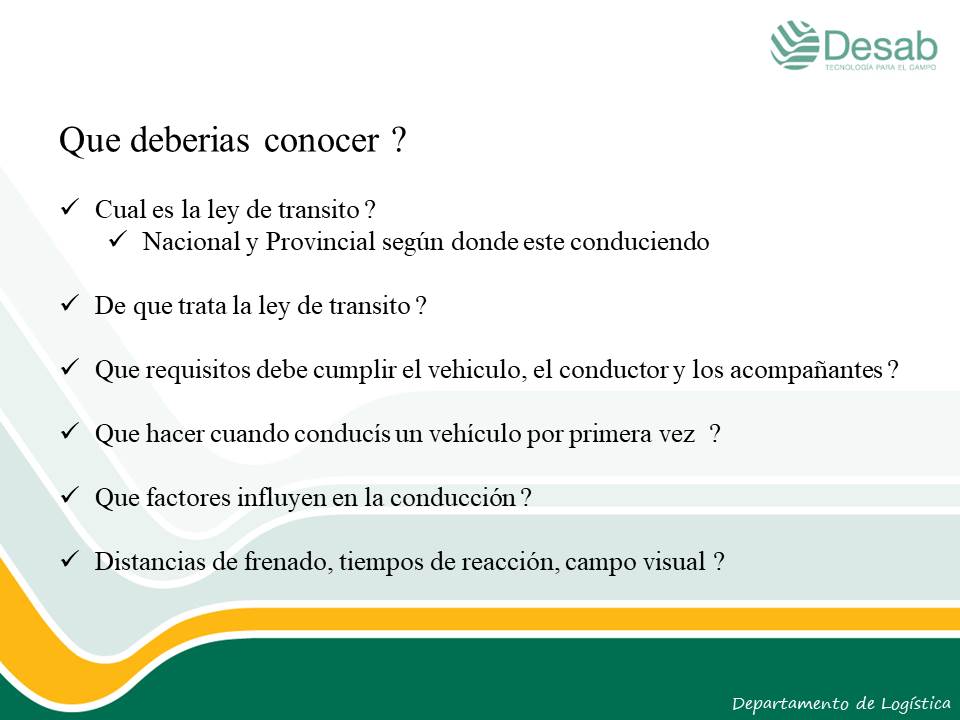 Desab
TECNOLOGÍA PARA EL CAMPO

Que deberias conocer ?

✓ Cual es la ley de transito ?
✓ Nacional y Provincial según donde este conduciendo

✓ De que trata la ley de transito ?

✓ Que requisitos debe cumplir el vehiculo, el conductor y los acompañantes ?

✓ Que hacer cuando conducís un vehículo por primera vez ?

✓ Que factores influyen en la conducción ?

✓ Distancias de frenado, tiempos de reacción, campo visual ?

Departamento de Logística